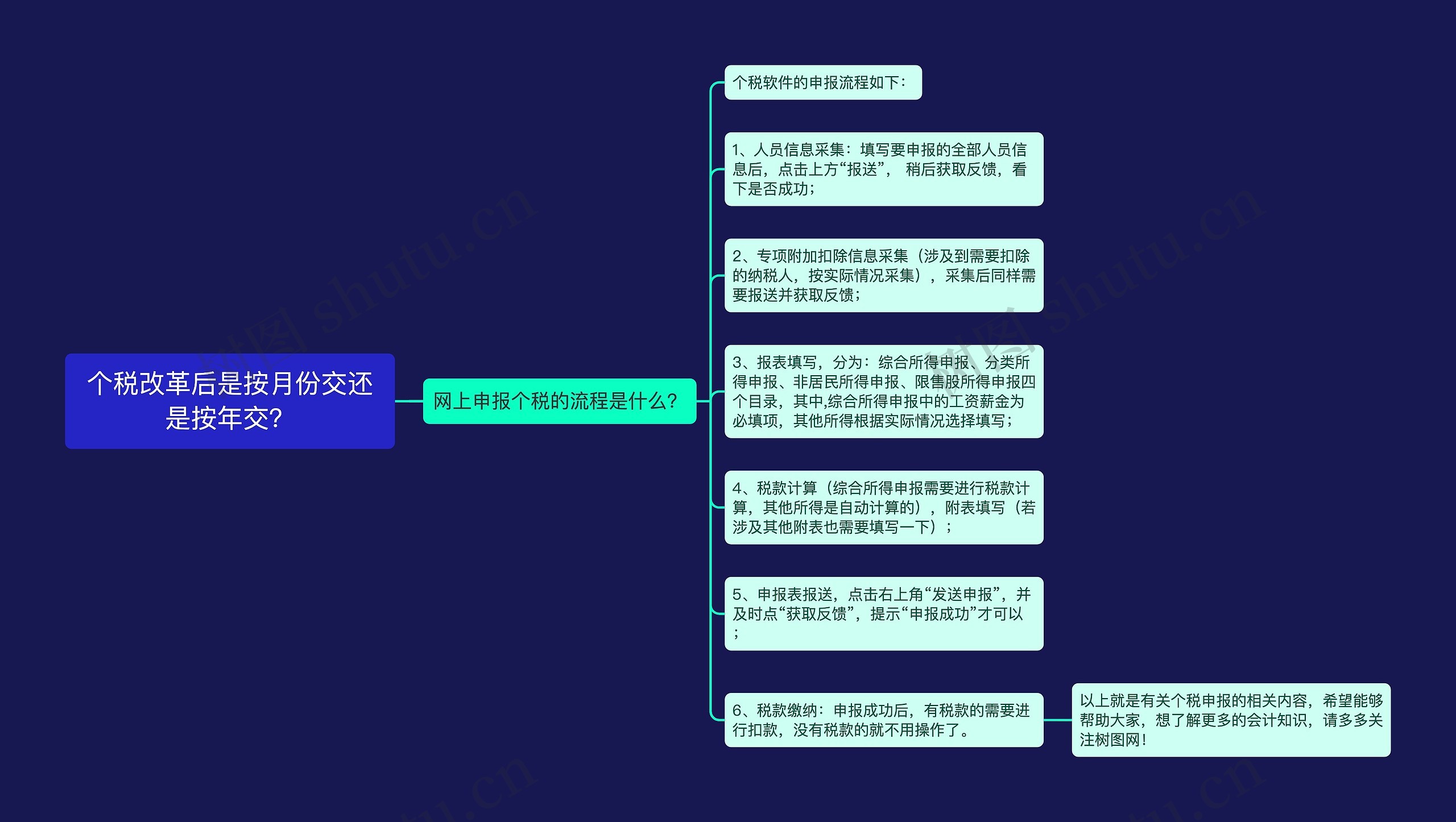 个税改革后是按月份交还是按年交?

网上申报个税的流程是什么?

个税软件的申报流程如下:

1、人员信息采集:填写要申报的全部人员信息后,点击上方“报送”, 稍后获取反馈,看下是否成功;

2、专项附加扣除信息采集(涉及到需要扣除的纳税人,按实际情况采集),采集后同样需要报送并获取反馈;

3、报表填写,分为:综合所得申报、分类所得申报、非居民所得申报、限售股所得申报四个目录,其中,综合所得申报中的工资薪金为必填项,其他所得根据实际情况选择填写;

4、税款计算(综合所得申报需要进行税款计算,其他所得是自动计算的),附表填写(若涉及其他附表也需要填写一下);

5、申报表报送,点击右上角“发送申报”,并及时点“获取反馈”,提示“申报成功”才可以;

6、税款缴纳:申报成功后,有税款的需要进行扣款,没有税款的就不用操作了。

以上就是有关个税申报的相关内容,希望能够帮助大家,想了解更多的会计知识,请多多关注树图网!

树图 shutu.cn

树图 shutu.cn